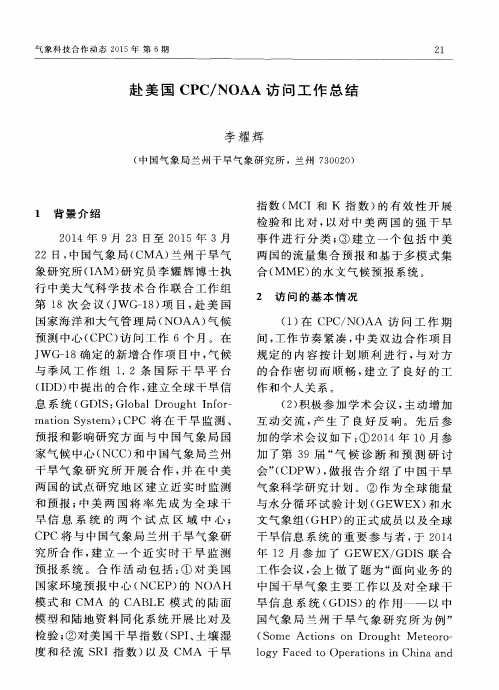 气象科技合作动态 2015 年 第 6 期

21

赴美国 CPC/NOAA 访问工作总结

李耀辉

（中国气象局兰州干旱气象研究所，兰州 730020）

1 背景介绍

2014 年 9 月 23 日至 2015 年 3 月 22 日，中国气象局（CMA）兰州干旱气象研究所（IAM）研究员李耀辉博士执行中美大气科学技术合作联合工作组第 18 次会议（JWG-18）项目，赴美国国家海洋和大气管理局（NOAA）气候预测中心（CPC）访问工作 6 个月。在 JWG-18 确定的新增合作项目中，气候与季风工作组 1.2 条国际干旱平台（IDD）中提出的合作，建立全球干旱信息系统（GDIS：Global Drought Information System）；CPC 将在干旱监测、预报和影响研究方面与中国气象局国家气候中心（NCC）和中国气象局兰州干旱气象研究所开展合作，并在中美两国的试点研究地区建立近实时监测和预报；中美两国将率先成为全球干旱信息系统的两个试点区域中心；CPC 将与中国气象局兰州干旱气象研究所合作，建立一个近实时干旱监测预报系统。合作活动包括：①对美国国家环境预报中心（NCEP）的 NOAH 模式和 CMA 的 CABLE 模式的陆面模型和陆地资料同化系统开展比对及检验；②对美国干旱指数（SPI、土壤湿度和径流 SRI 指数）以及 CMA 干旱指数（MCI 和 K 指数）的有效性开展检验和比对，以对中美两国的强干旱事件进行分类；③建立一个包括中美两国的流量集合预报和基于多模式集合（MME）的水文气候预报系统。

2 访问的基本情况

（1）在 CPC/NOAA 访问工作期间，工作节奏紧凑，中美双边合作项目规定的内容按计划顺利进行，与对方的合作密切而顺畅，建立了良好的工作和个人关系。

（2）积极参加学术会议，主动增加互动交流，产生了良好反响。先后参加的学术会议如下：①2014 年 10 月参加了第 39 届“气候诊断和预测研讨会”（CDPW），做报告介绍了中国干旱气象科学研究计划。②作为全球能量与水分循环试验计划（GEWEX）和水文气象组（GHP）的正式成员以及全球干旱信息系统的重要参与者，于 2014 年 12 月参加了 GEWEX/GDIS 联合工作会议，会上做了题为“面向业务的中国干旱气象主要工作以及对全球干旱信息系统（GDIS）的作用——以中国气象局兰州干旱气象研究所为例”（Some Actions on Drought Meteorology Faced to Operations in China and